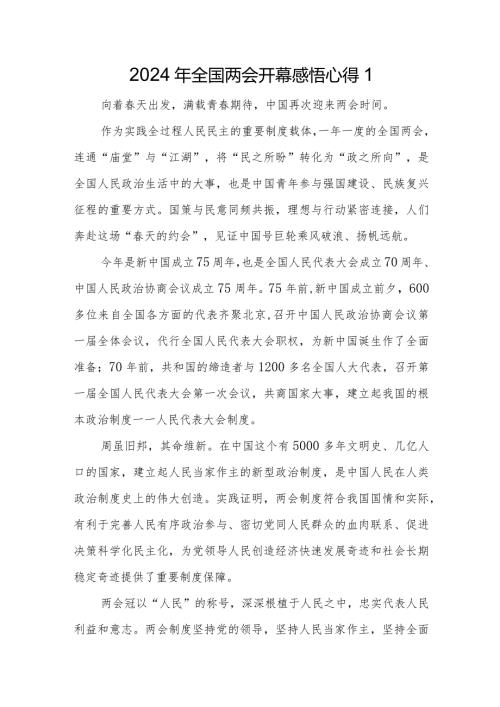 2024 年全国两会开幕感悟心得 1

向着春天出发，满载青春期待，中国再次迎来两会时间。

作为实践全过程人民民主的重要制度载体，一年一度的全国两会，连通“庙堂”与“江湖”，将“民之所盼”转化为“政之所向”，是全国人民政治生活中的大事，也是中国青年参与强国建设、民族复兴征程的重要方式。国策与民意同频共振，理想与行动紧密连接，人们奔赴这场“春天的约会”，见证中国号巨轮乘风破浪、扬帆远航。

今年是新中国成立75周年，也是全国人民代表大会成立70周年、中国人民政治协商会议成立75周年。75年前，新中国成立前夕，600多位来自全国各方面的代表齐聚北京，召开中国人民政治协商会议第一届全体会议，代行全国人民代表大会职权，为新中国诞生作了全面准备；70年前，共和国的缔造者与1200多名全国人大代表，召开第一届全国人民代表大会第一次会议，共商国家大事，建立起我国的根本政治制度——人民代表大会制度。

周虽旧邦，其命维新。在中国这个有5000多年文明史、几亿人口的国家，建立起人民当家作主的新型政治制度，是中国人民在人类政治制度史上的伟大创造。实践证明，两会制度符合我国国情和实际，有利于完善人民有序政治参与、密切党同人民群众的血肉联系、促进决策科学化民主化，为党领导人民创造经济快速发展奇迹和社会长期稳定奇迹提供了重要制度保障。

两会冠以“人民”的称号，深深根植于人民之中，忠实代表人民利益和意志。两会制度坚持党的领导，坚持人民当家作主，坚持全面